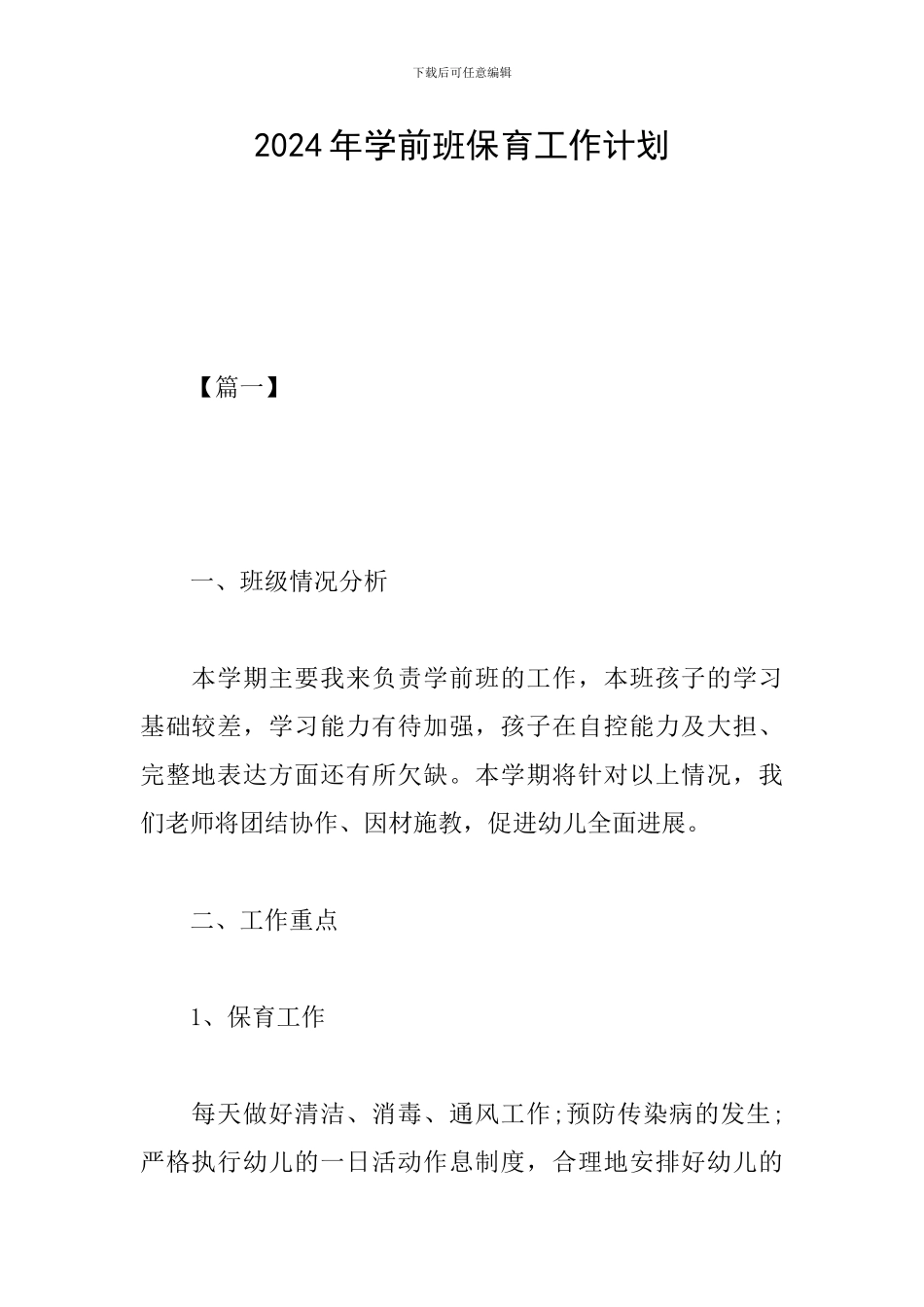 下载后可任意编辑

2024年学前班保育工作计划

【篇一】

一、班级情况分析

本学期主要我来负责学前班的工作，本班孩子的学习基础较差，学习能力有待加强，孩子在自控能力及大担、完整地表达方面还有所欠缺。本学期将针对以上情况，我们老师将团结协作、因材施教，促进幼儿全面进展。

二、工作重点

1、保育工作

每天做好清洁、消毒、通风工作;预防传染病的发生;严格执行幼儿的一日活动作息制度，合理地安排好幼儿的